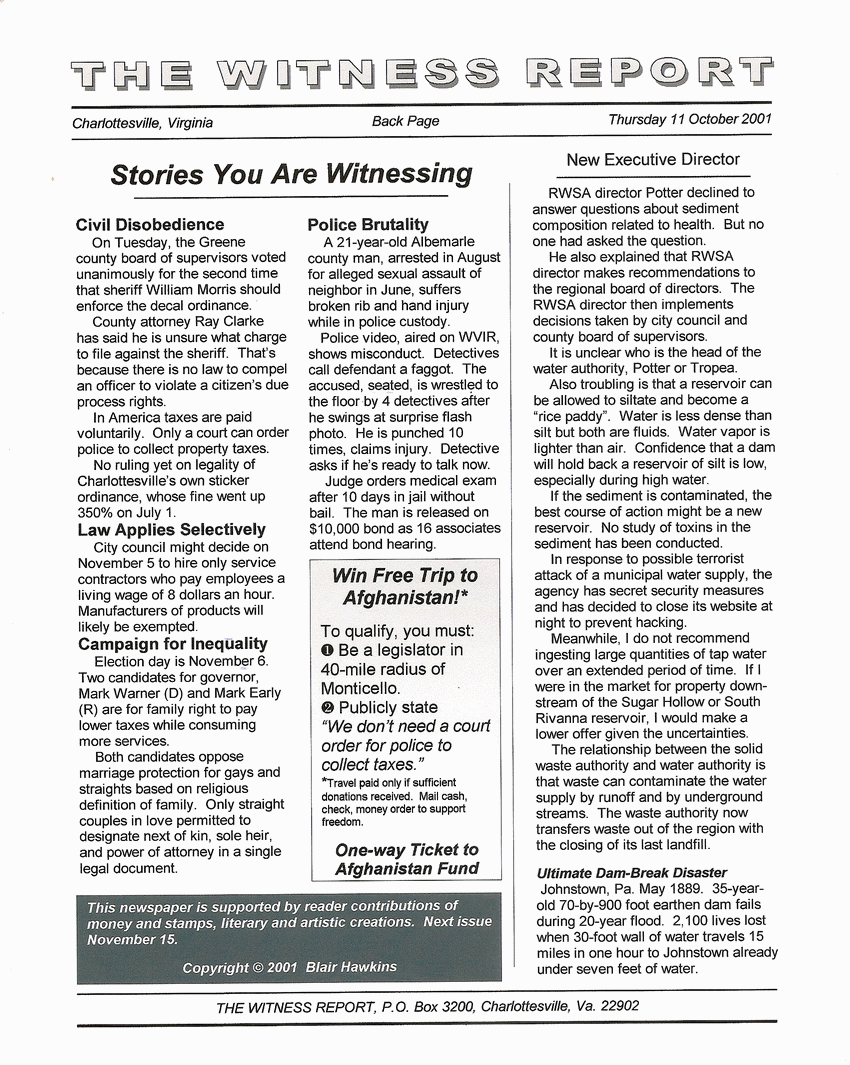 THE WITNESS REPORT

Charlottesville, Virginia

Back Page

Thursday 11 October 2001

Stories You Are Witnessing

Civil Disobedience
On Tuesday, the Greene county board of supervisors voted unanimously for the second time that sheriff William Morris should enforce the decal ordinance.
County attorney Ray Clarke has said he is unsure what charge to file against the sheriff. That's because there is no law to compel an officer to violate a citizen's due process rights.
In America taxes are paid voluntarily. Only a court can order police to collect property taxes.
No ruling yet on legality of Charlottesville's own sticker ordinance, whose fine went up 350% on July 1.

Law Applies Selectively
City council might decide on November 5 to hire only service contractors who pay employees a living wage of 8 dollars an hour. Manufacturers of products will likely be exempted.

Campaign for Inequality
Election day is November 6. Two candidates for governor, Mark Warner (D) and Mark Early (R) are for family right to pay lower taxes while consuming more services.
Both candidates oppose marriage protection for gays and straights based on religious definition of family. Only straight couples in love permitted to designate next of kin, sole heir, and power of attorney in a single legal document.

Police Brutality
A 21-year-old Albemarle county man, arrested in August for alleged sexual assault of neighbor in June, suffers broken rib and hand injury while in police custody.
Police video, aired on WVIR, shows misconduct. Detectives call defendant a faggot. The accused, seated, is wrestled to the floor by 4 detectives after he swings at surprise flash photo. He is punched 10 times, claims injury. Detective asks if he's ready to talk now.
Judge orders medical exam after 10 days in jail without bail. The man is released on $10,000 bond as 16 associates attend bond hearing.

Win Free Trip to Afghanistan!*

To qualify, you must:
❶ Be a legislator in 40-mile radius of Monticello.
❷ Publicly state "We don't need a court order for police to collect taxes."
*Travel paid only if sufficient donations received. Mail cash, check, money order to support freedom.

One-way Ticket to Afghanistan Fund

This newspaper is supported by reader contributions of money and stamps, literary and artistic creations. Next issue November 15.

Copyright © 2001 Blair Hawkins

New Executive Director

RWSA director Potter declined to answer questions about sediment composition related to health. But no one had asked the question.
He also explained that RWSA director makes recommendations to the regional board of directors. The RWSA director then implements decisions taken by city council and county board of supervisors.
It is unclear who is the head of the water authority, Potter or Tropea.
Also troubling is that a reservoir can be allowed to siltate and become a "rice paddy". Water is less dense than silt but both are fluids. Water vapor is lighter than air. Confidence that a dam will hold back a reservoir of silt is low, especially during high water.
If the sediment is contaminated, the best course of action might be a new reservoir. No study of toxins in the sediment has been conducted.
In response to possible terrorist attack of a municipal water supply, the agency has secret security measures and has decided to close its website at night to prevent hacking.
Meanwhile, I do not recommend ingesting large quantities of tap water over an extended period of time. If I were in the market for property downstream of the Sugar Hollow or South Rivanna reservoir, I would make a lower offer given the uncertainties.
The relationship between the solid waste authority and water authority is that waste can contaminate the water supply by runoff and by underground streams. The waste authority now transfers waste out of the region with the closing of its last landfill.

Ultimate Dam-Break Disaster
Johnstown, Pa. May 1889. 35-year-old 70-by-900 foot earthen dam fails during 20-year flood. 2,100 lives lost when 30-foot wall of water travels 15 miles in one hour to Johnstown already under seven feet of water.

THE WITNESS REPORT, P.O. Box 3200, Charlottesville, Va. 22902